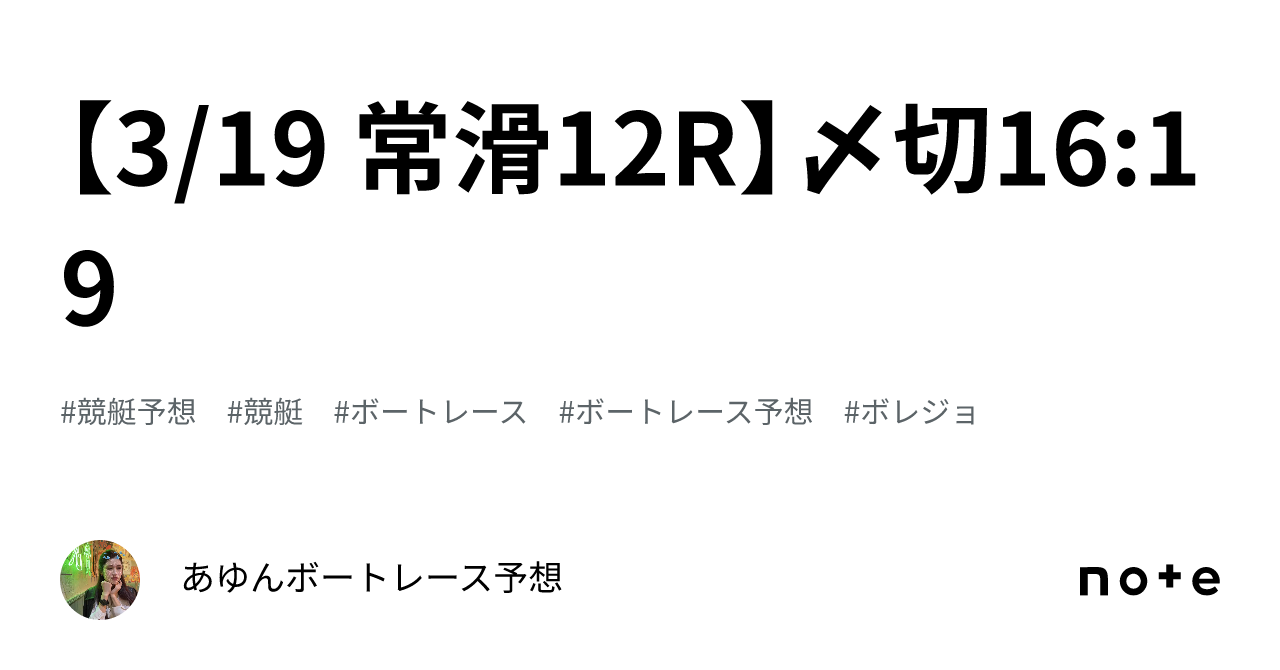 【3/19 常滑12R】〆切16:19

#競艇予想 #競艇 #ボートレース #ボートレース予想 #ボレジョ

あゆんボートレース予想

note